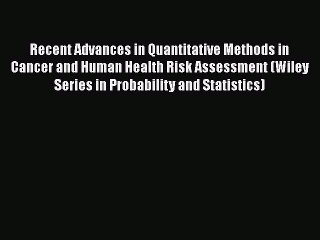 Recent Advances in Quantitative Methods in Cancer and Human Health Risk Assessment (Wiley Series in Probability and Statistics)